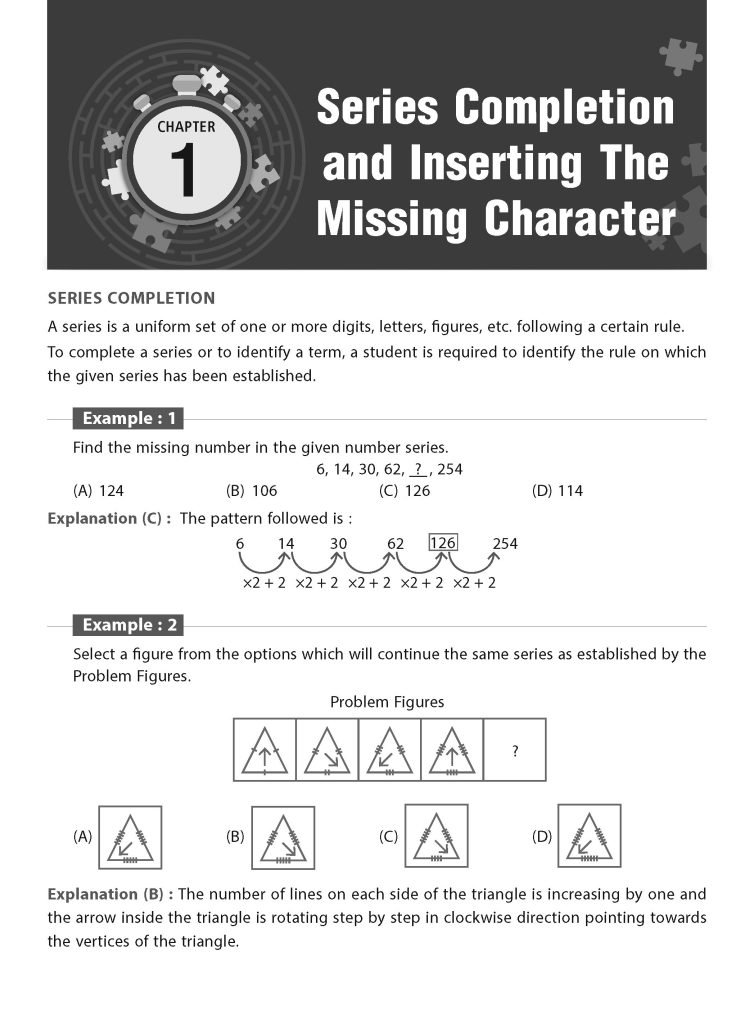 CHAPTER
1

Series Completion and Inserting The Missing Character

SERIES COMPLETION

A series is a uniform set of one or more digits, letters, figures, etc. following a certain rule. To complete a series or to identify a term, a student is required to identify the rule on which the given series has been established.

Example : 1

Find the missing number in the given number series.

6, 14, 30, 62, ?, 254

(A) 124 (B) 106 (C) 126 (D) 114

Explanation (C) : The pattern followed is :

6 14 30 62 126 254

×2 + 2 ×2 + 2 ×2 + 2 ×2 + 2 ×2 + 2

Example : 2

Select a figure from the options which will continue the same series as established by the Problem Figures.

Problem Figures

?

(A) (B) (C) (D)

Explanation (B) : The number of lines on each side of the triangle is increasing by one and the arrow inside the triangle is rotating step by step in clockwise direction pointing towards the vertices of the triangle.